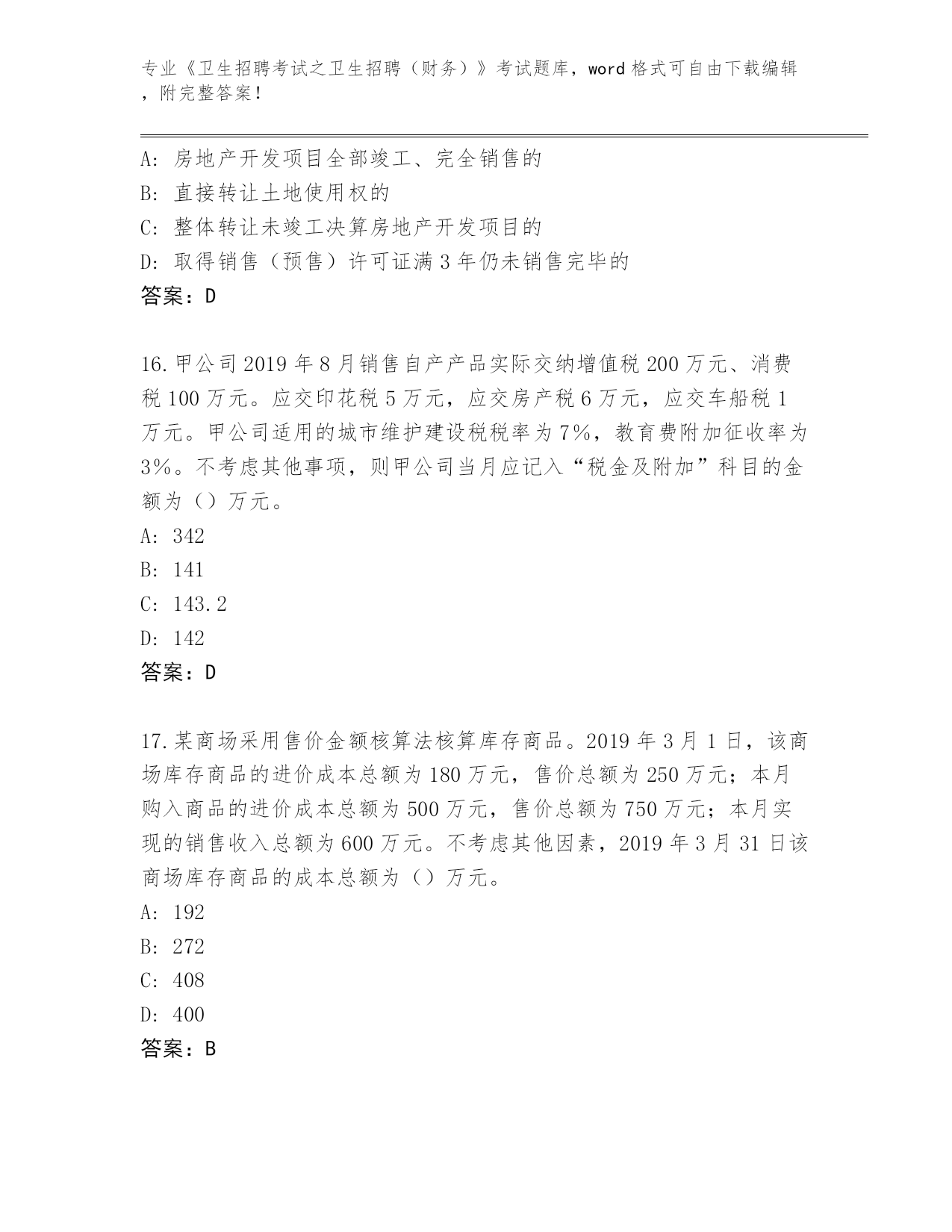 专业《卫生招聘考试之卫生招聘（财务）》考试题库，word 格式可自由下载编辑，附完整答案！

A: 房地产开发项目全部竣工、完全销售的
B: 直接转让土地使用权的
C: 整体转让未竣工决算房地产开发项目的
D: 取得销售（预售）许可证满 3 年仍未销售完毕的
答案：D

16.甲公司 2019 年 8 月销售自产产品实际交纳增值税 200 万元、消费税 100 万元。应交印花税 5 万元，应交房产税 6 万元，应交车船税 1 万元。甲公司适用的城市维护建设税税率为 7%，教育费附加征收率为 3%。不考虑其他事项，则甲公司当月应记入“税金及附加”科目的金额为（）万元。
A: 342
B: 141
C: 143.2
D: 142
答案：D

17.某商场采用售价金额核算法核算库存商品。2019 年 3 月 1 日，该商场库存商品的进价成本总额为 180 万元，售价总额为 250 万元；本月购入商品的进价成本总额为 500 万元，售价总额为 750 万元；本月实现的销售收入总额为 600 万元。不考虑其他因素，2019 年 3 月 31 日该商场库存商品的成本总额为（）万元。
A: 192
B: 272
C: 408
D: 400
答案：B